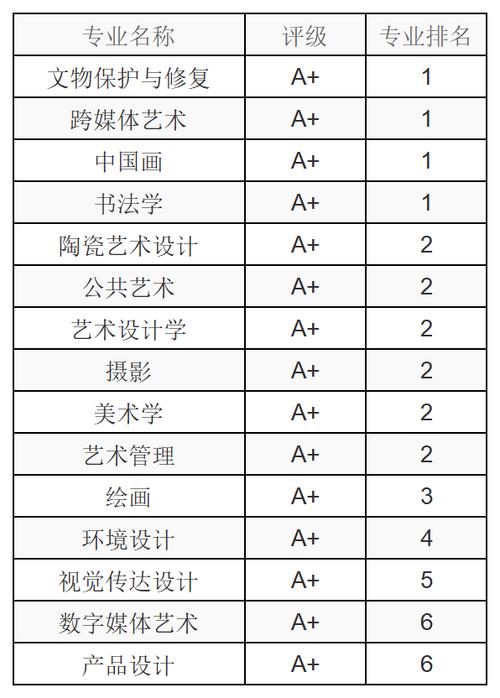 | 专业名称 | 评级 | 专业排名 |
|---|---|---|
| 文物保护与修复 | A+ | 1 |
| 跨媒体艺术 | A+ | 1 |
| 中国画 | A+ | 1 |
| 书法学 | A+ | 1 |
| 陶瓷艺术设计 | A+ | 2 |
| 公共艺术 | A+ | 2 |
| 艺术设计学 | A+ | 2 |
| 摄影 | A+ | 2 |
| 美术学 | A+ | 2 |
| 艺术管理 | A+ | 2 |
| 绘画 | A+ | 3 |
| 环境设计 | A+ | 4 |
| 视觉传达设计 | A+ | 5 |
| 数字媒体艺术 | A+ | 6 |
| 产品设计 | A+ | 6 |